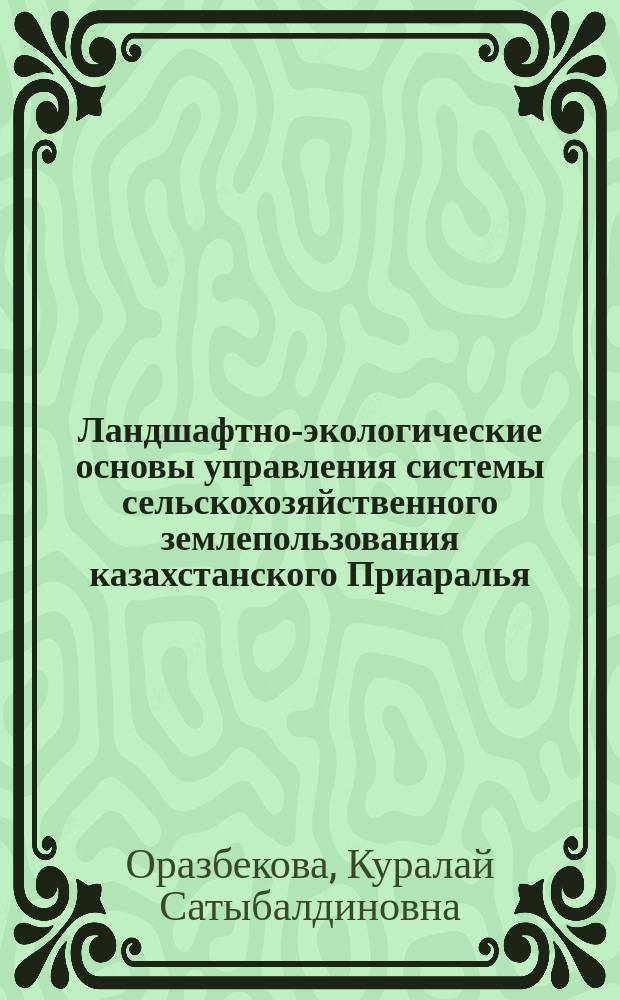 Ландшафтно-экологические основы управления системы сельскохозяйственного землепользования казахстанского Приаралья

Оразбекова, Куралай Сатыбалдиновна